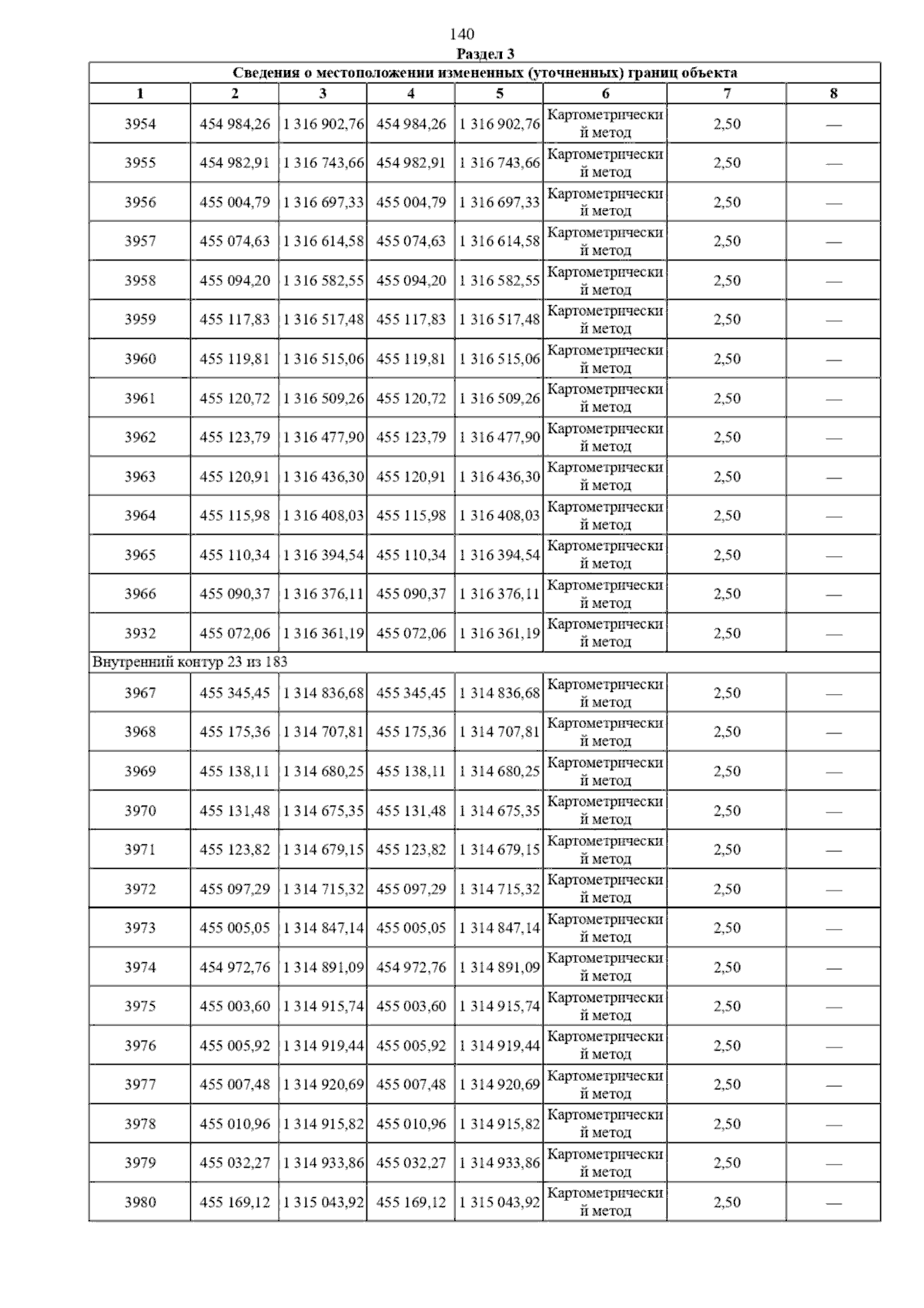 140

Раздел 3

Сведения о местоположении измененных (уточненных) границ объекта

| 1 | 2 | 3 | 4 | 5 | 6 | 7 | 8 |
|---|---|---|---|---|---|---|---|
| 3954 | 454 984,26 | 1 316 902,76 | 454 984,26 | 1 316 902,76 | Картометрический метод | 2,50 | — |
| 3955 | 454 982,91 | 1 316 743,66 | 454 982,91 | 1 316 743,66 | Картометрический метод | 2,50 | — |
| 3956 | 455 004,79 | 1 316 697,33 | 455 004,79 | 1 316 697,33 | Картометрический метод | 2,50 | — |
| 3957 | 455 074,63 | 1 316 614,58 | 455 074,63 | 1 316 614,58 | Картометрический метод | 2,50 | — |
| 3958 | 455 094,20 | 1 316 582,55 | 455 094,20 | 1 316 582,55 | Картометрический метод | 2,50 | — |
| 3959 | 455 117,83 | 1 316 517,48 | 455 117,83 | 1 316 517,48 | Картометрический метод | 2,50 | — |
| 3960 | 455 119,81 | 1 316 515,06 | 455 119,81 | 1 316 515,06 | Картометрический метод | 2,50 | — |
| 3961 | 455 120,72 | 1 316 509,26 | 455 120,72 | 1 316 509,26 | Картометрический метод | 2,50 | — |
| 3962 | 455 123,79 | 1 316 477,90 | 455 123,79 | 1 316 477,90 | Картометрический метод | 2,50 | — |
| 3963 | 455 120,91 | 1 316 436,30 | 455 120,91 | 1 316 436,30 | Картометрический метод | 2,50 | — |
| 3964 | 455 115,98 | 1 316 408,03 | 455 115,98 | 1 316 408,03 | Картометрический метод | 2,50 | — |
| 3965 | 455 110,34 | 1 316 394,54 | 455 110,34 | 1 316 394,54 | Картометрический метод | 2,50 | — |
| 3966 | 455 090,37 | 1 316 376,11 | 455 090,37 | 1 316 376,11 | Картометрический метод | 2,50 | — |
| 3932 | 455 072,06 | 1 316 361,19 | 455 072,06 | 1 316 361,19 | Картометрический метод | 2,50 | — |
| Внутренний контур 23 из 183 | | | | | | | |
| 3967 | 455 345,45 | 1 314 836,68 | 455 345,45 | 1 314 836,68 | Картометрический метод | 2,50 | — |
| 3968 | 455 175,36 | 1 314 707,81 | 455 175,36 | 1 314 707,81 | Картометрический метод | 2,50 | — |
| 3969 | 455 138,11 | 1 314 680,25 | 455 138,11 | 1 314 680,25 | Картометрический метод | 2,50 | — |
| 3970 | 455 131,48 | 1 314 675,35 | 455 131,48 | 1 314 675,35 | Картометрический метод | 2,50 | — |
| 3971 | 455 123,82 | 1 314 679,15 | 455 123,82 | 1 314 679,15 | Картометрический метод | 2,50 | — |
| 3972 | 455 097,29 | 1 314 715,32 | 455 097,29 | 1 314 715,32 | Картометрический метод | 2,50 | — |
| 3973 | 455 005,05 | 1 314 847,14 | 455 005,05 | 1 314 847,14 | Картометрический метод | 2,50 | — |
| 3974 | 454 972,76 | 1 314 891,09 | 454 972,76 | 1 314 891,09 | Картометрический метод | 2,50 | — |
| 3975 | 455 003,60 | 1 314 915,74 | 455 003,60 | 1 314 915,74 | Картометрический метод | 2,50 | — |
| 3976 | 455 005,92 | 1 314 919,44 | 455 005,92 | 1 314 919,44 | Картометрический метод | 2,50 | — |
| 3977 | 455 007,48 | 1 314 920,69 | 455 007,48 | 1 314 920,69 | Картометрический метод | 2,50 | — |
| 3978 | 455 010,96 | 1 314 915,82 | 455 010,96 | 1 314 915,82 | Картометрический метод | 2,50 | — |
| 3979 | 455 032,27 | 1 314 933,86 | 455 032,27 | 1 314 933,86 | Картометрический метод | 2,50 | — |
| 3980 | 455 169,12 | 1 315 043,92 | 455 169,12 | 1 315 043,92 | Картометрический метод | 2,50 | — |